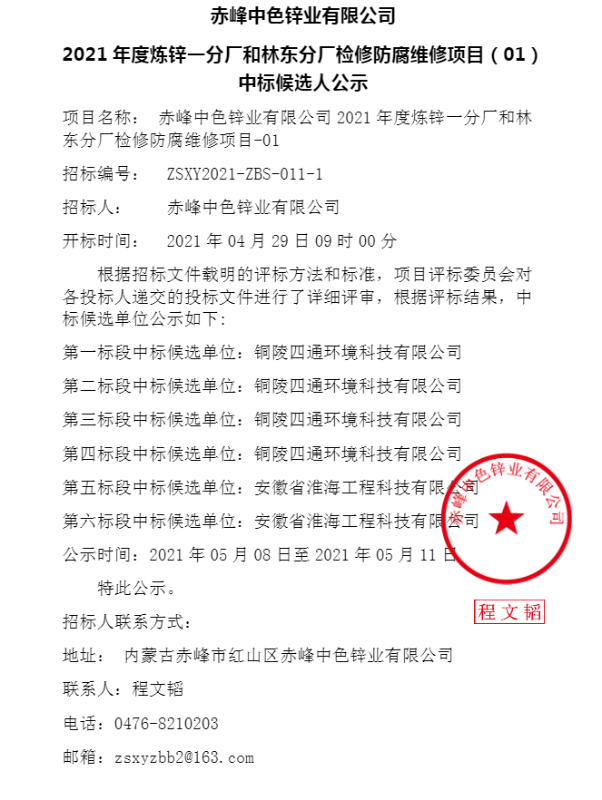 赤峰中色锌业有限公司

2021 年度炼锌一分厂和林东分厂检修防腐维修项目（01）中标候选人公示

项目名称：  赤峰中色锌业有限公司 2021 年度炼锌一分厂和林东分厂检修防腐维修项目-01

招标编号：  ZSXY2021-ZBS-011-1

招标人：  赤峰中色锌业有限公司

开标时间：  2021 年 04 月 29 日 09 时 00 分

根据招标文件载明的评标方法和标准，项目评标委员会对各投标人递交的投标文件进行了详细评审，根据评标结果，中标候选单位公示如下：

第一标段中标候选单位：铜陵四通环境科技有限公司

第二标段中标候选单位：铜陵四通环境科技有限公司

第三标段中标候选单位：铜陵四通环境科技有限公司

第四标段中标候选单位：铜陵四通环境科技有限公司

第五标段中标候选单位：安徽省淮海工程科技有限公司

第六标段中标候选单位：安徽省淮海工程科技有限公司

公示时间：2021 年 05 月 08 日至 2021 年 05 月 11 日

特此公示。

赤峰中色锌业有限公司

程文韬

招标人联系方式：

地址：  内蒙古赤峰市红山区赤峰中色锌业有限公司

联系人：程文韬

电话：0476-8210203

邮箱：zsxyzbb2@163.com